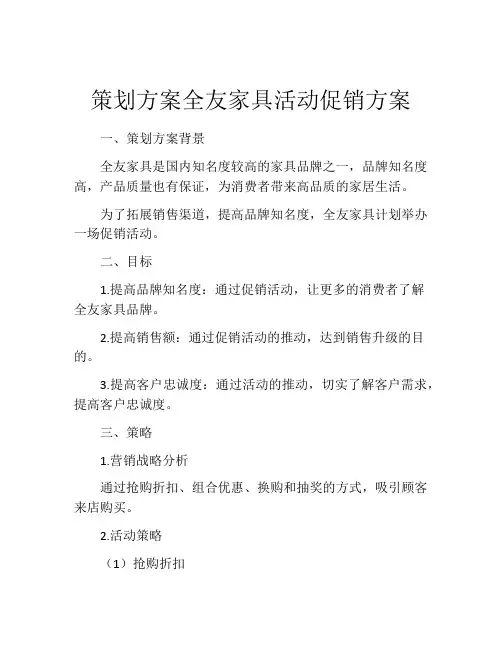 策划方案全友家具活动促销方案

一、策划方案背景

全友家具是国内知名度较高的家具品牌之一，品牌知名度高，产品质量也有保证，为消费者带来高品质的家居生活。

为了拓展销售渠道，提高品牌知名度，全友家具计划举办一场促销活动。

二、目标

1.提高品牌知名度：通过促销活动，让更多的消费者了解全友家具品牌。

2.提高销售额：通过促销活动的推动，达到销售升级的目的。

3.提高客户忠诚度：通过活动的推动，切实了解客户需求，提高客户忠诚度。

三、策略

1.营销战略分析

通过抢购折扣、组合优惠、换购和抽奖的方式，吸引顾客来店购买。

2.活动策略

（1）抢购折扣